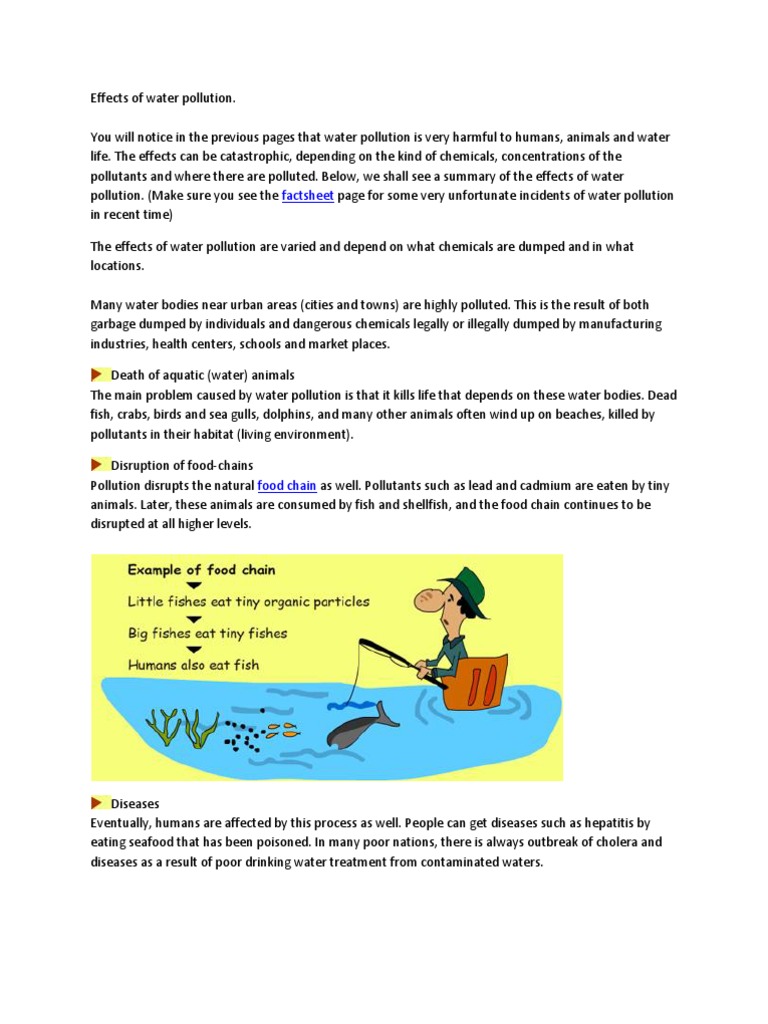 Effects of water pollution.

You will notice in the previous pages that water pollution is very harmful to humans, animals and water life. The effects can be catastrophic, depending on the kind of chemicals, concentrations of the pollutants and where there are polluted. Below, we shall see a summary of the effects of water pollution. (Make sure you see the factsheet page for some very unfortunate incidents of water pollution in recent time)

The effects of water pollution are varied and depend on what chemicals are dumped and in what locations.

Many water bodies near urban areas (cities and towns) are highly polluted. This is the result of both garbage dumped by individuals and dangerous chemicals legally or illegally dumped by manufacturing industries, health centers, schools and market places.

Death of aquatic (water) animals
The main problem caused by water pollution is that it kills life that depends on these water bodies. Dead fish, crabs, birds and sea gulls, dolphins, and many other animals often wind up on beaches, killed by pollutants in their habitat (living environment).

Disruption of food-chains
Pollution disrupts the natural food chain as well. Pollutants such as lead and cadmium are eaten by tiny animals. Later, these animals are consumed by fish and shellfish, and the food chain continues to be disrupted at all higher levels.

Example of food chain
Little fishes eat tiny organic particles
Big fishes eat tiny fishes
Humans also eat fish

Diseases
Eventually, humans are affected by this process as well. People can get diseases such as hepatitis by eating seafood that has been poisoned. In many poor nations, there is always outbreak of cholera and diseases as a result of poor drinking water treatment from contaminated waters.